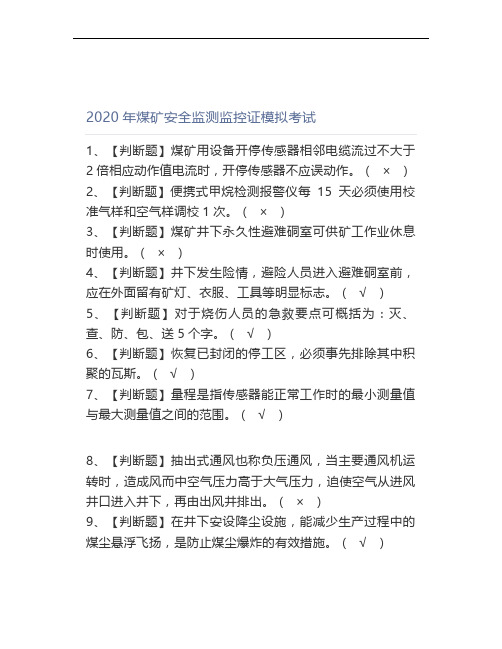 2020 年煤矿安全监测监控证模拟考试

1、【判断题】煤矿用设备开停传感器相邻电缆流过不大于 2 倍相应动作值电流时，开停传感器不应误动作。（ × ）

2、【判断题】便携式甲烷检测报警仪每 15 天必须使用校准气样和空气样调校 1 次。（ × ）

3、【判断题】煤矿井下永久性避难硐室可供矿工作业休息时使用。（ × ）

4、【判断题】井下发生险情，避险人员进入避难硐室前，应在外面留有矿灯、衣服、工具等明显标志。（ √ ）

5、【判断题】对于烧伤人员的急救要点可概括为：灭、查、防、包、送 5 个字。（ √ ）

6、【判断题】恢复已封闭的停工区，必须事先排除其中积聚的瓦斯。（ √ ）

7、【判断题】量程是指传感器能正常工作时的最小测量值与最大测量值之间的范围。（ √ ）

8、【判断题】抽出式通风也称负压通风，当主要通风机运转时，造成风而中空气压力高于大气压力，迫使空气从进风井口进入井下，再由出风井排出。（ × ）

9、【判断题】在井下安设降尘设施，能减少生产过程中的煤尘悬浮飞扬，是防止煤尘爆炸的有效措施。（ √ ）